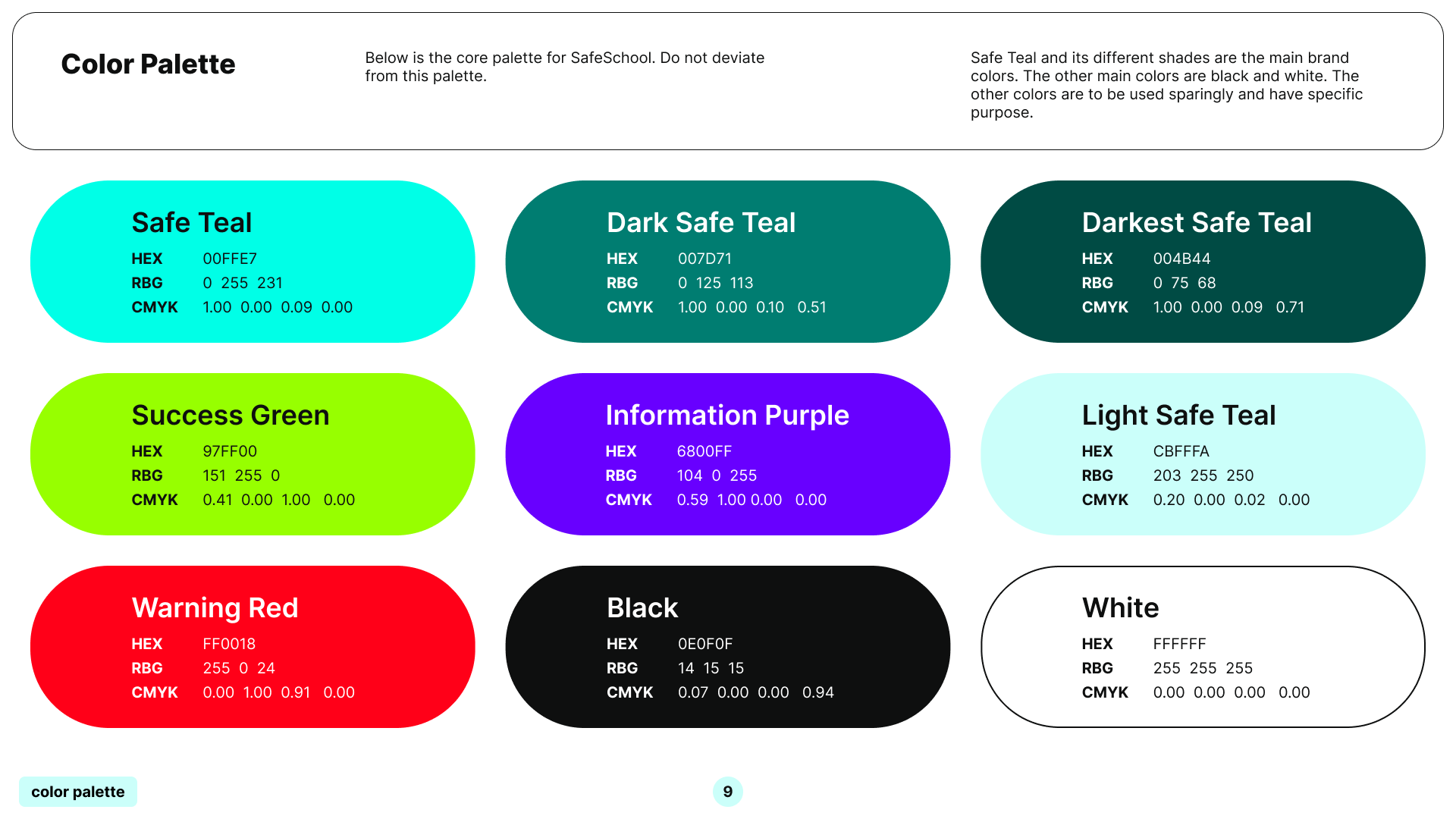 Color Palette

Below is the core palette for SafeSchool. Do not deviate from this palette.

Safe Teal and its different shades are the main brand colors. The other main colors are black and white. The other colors are to be used sparingly and have specific purpose.

Safe Teal
HEX 00FFE7
RBG 0 255 231
CMYK 1.00 0.00 0.09 0.00

Dark Safe Teal
HEX 007D71
RBG 0 125 113
CMYK 1.00 0.00 0.10 0.51

Darkest Safe Teal
HEX 004B44
RBG 0 75 68
CMYK 1.00 0.00 0.09 0.71

Success Green
HEX 97FF00
RBG 151 255 0
CMYK 0.41 0.00 1.00 0.00

Information Purple
HEX 6800FF
RBG 104 0 255
CMYK 0.59 1.00 0.00 0.00

Light Safe Teal
HEX CBFFFA
RBG 203 255 250
CMYK 0.20 0.00 0.02 0.00

Warning Red
HEX FF0018
RBG 255 0 24
CMYK 0.00 1.00 0.91 0.00

Black
HEX 0E0F0F
RBG 14 15 15
CMYK 0.07 0.00 0.00 0.94

White
HEX FFFFFF
RBG 255 255 255
CMYK 0.00 0.00 0.00 0.00

color palette

9